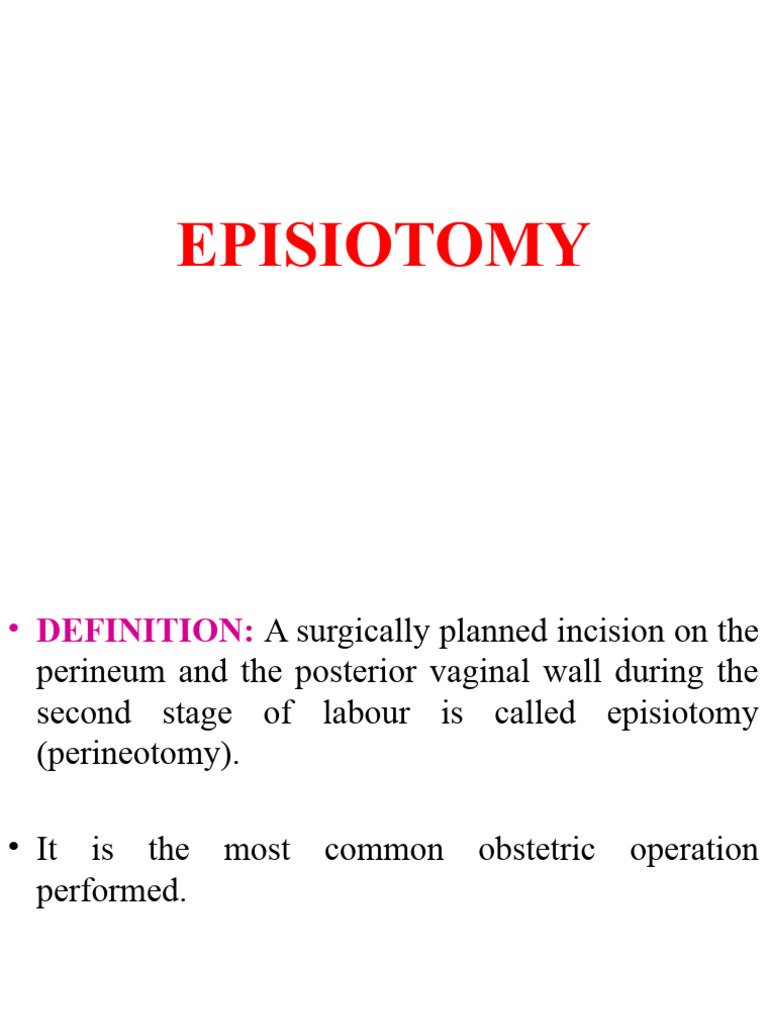 EPISIOTOMY

• DEFINITION: A surgically planned incision on the perineum and the posterior vaginal wall during the second stage of labour is called episiotomy (perineotomy).

• It is the most common obstetric operation performed.